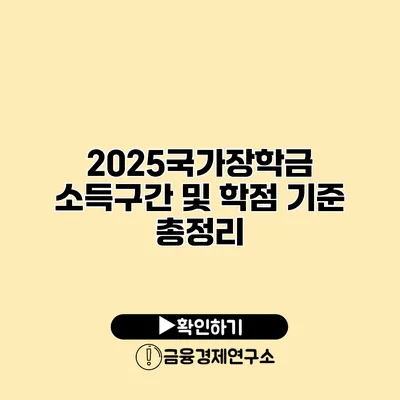 2025국가장학금 소득구간 및 학점 기준 총정리

▶확인하기

금융경제연구소